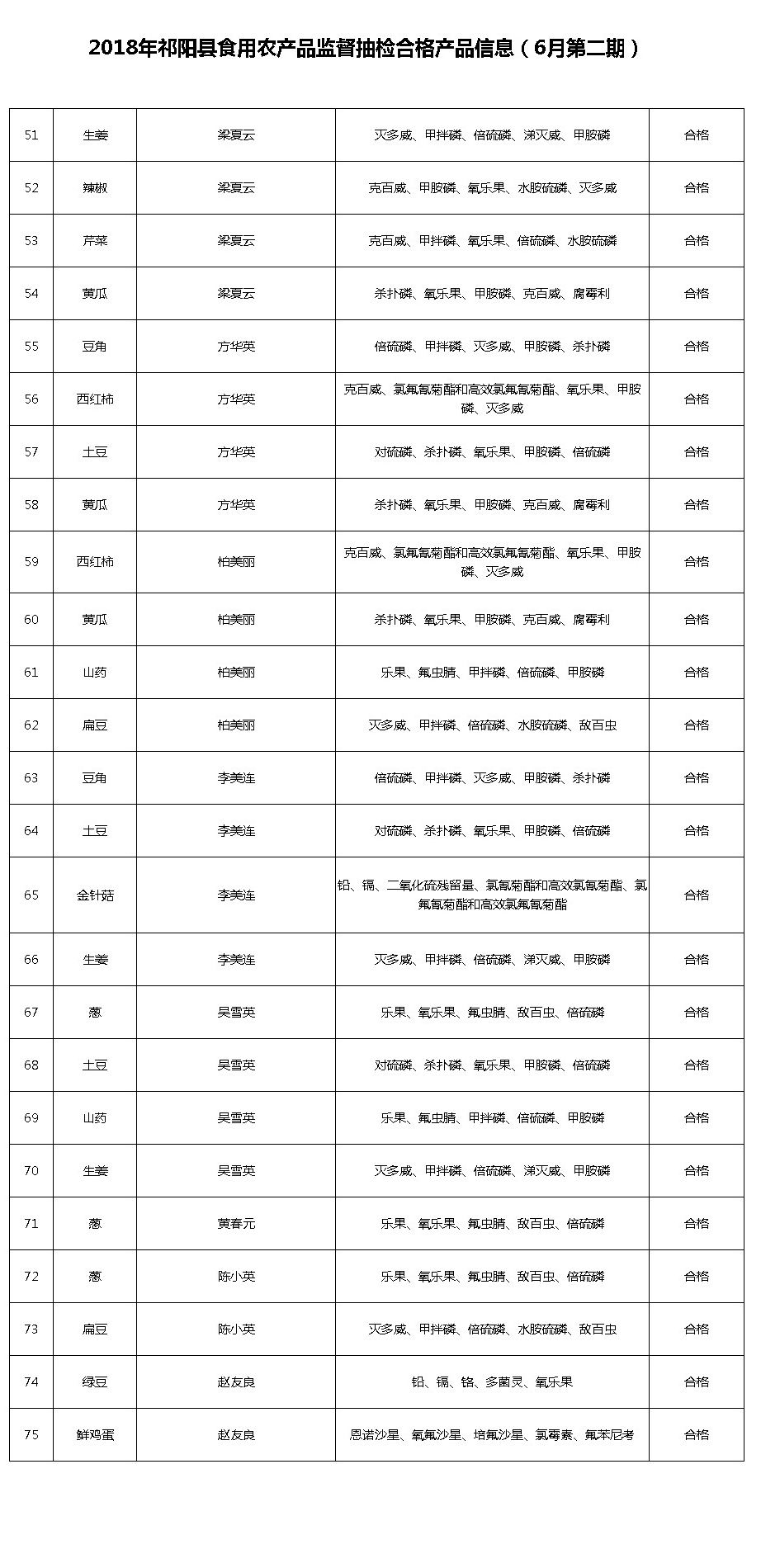 2018年祁阳县食用农产品监督抽检合格产品信息（6月第二期）

| 51 | 生姜 | 梁夏云 | 灭多威、甲拌磷、倍硫磷、涕灭威、甲胺磷 | 合格 |
|---|---|---|---|---|
| 52 | 辣椒 | 梁夏云 | 克百威、甲胺磷、氧乐果、水胺硫磷、灭多威 | 合格 |
| 53 | 芹菜 | 梁夏云 | 克百威、甲拌磷、氧乐果、倍硫磷、水胺硫磷 | 合格 |
| 54 | 黄瓜 | 梁夏云 | 杀扑磷、氧乐果、甲胺磷、克百威、腐霉利 | 合格 |
| 55 | 豆角 | 方华英 | 倍硫磷、甲拌磷、灭多威、甲胺磷、杀扑磷 | 合格 |
| 56 | 西红柿 | 方华英 | 克百威、氯氟氰菊酯和高效氯氟氰菊酯、氧乐果、甲胺磷、灭多威 | 合格 |
| 57 | 土豆 | 方华英 | 对硫磷、杀扑磷、氧乐果、甲胺磷、倍硫磷 | 合格 |
| 58 | 黄瓜 | 方华英 | 杀扑磷、氧乐果、甲胺磷、克百威、腐霉利 | 合格 |
| 59 | 西红柿 | 柏美丽 | 克百威、氯氟氰菊酯和高效氯氟氰菊酯、氧乐果、甲胺磷、灭多威 | 合格 |
| 60 | 黄瓜 | 柏美丽 | 杀扑磷、氧乐果、甲胺磷、克百威、腐霉利 | 合格 |
| 61 | 山药 | 柏美丽 | 乐果、氟虫腈、甲拌磷、倍硫磷、甲胺磷 | 合格 |
| 62 | 扁豆 | 柏美丽 | 灭多威、甲拌磷、倍硫磷、水胺硫磷、敌百虫 | 合格 |
| 63 | 豆角 | 李美连 | 倍硫磷、甲拌磷、灭多威、甲胺磷、杀扑磷 | 合格 |
| 64 | 土豆 | 李美连 | 对硫磷、杀扑磷、氧乐果、甲胺磷、倍硫磷 | 合格 |
| 65 | 金针菇 | 李美连 | 铅、镉、二氧化硫残留量、氯氰菊酯和高效氯氰菊酯、氯氟氰菊酯和高效氯氟氰菊酯 | 合格 |
| 66 | 生姜 | 李美连 | 灭多威、甲拌磷、倍硫磷、涕灭威、甲胺磷 | 合格 |
| 67 | 葱 | 吴雪英 | 乐果、氧乐果、氟虫腈、敌百虫、倍硫磷 | 合格 |
| 68 | 土豆 | 吴雪英 | 对硫磷、杀扑磷、氧乐果、甲胺磷、倍硫磷 | 合格 |
| 69 | 山药 | 吴雪英 | 乐果、氟虫腈、甲拌磷、倍硫磷、甲胺磷 | 合格 |
| 70 | 生姜 | 吴雪英 | 灭多威、甲拌磷、倍硫磷、涕灭威、甲胺磷 | 合格 |
| 71 | 葱 | 黄春元 | 乐果、氧乐果、氟虫腈、敌百虫、倍硫磷 | 合格 |
| 72 | 葱 | 陈小英 | 乐果、氧乐果、氟虫腈、敌百虫、倍硫磷 | 合格 |
| 73 | 扁豆 | 陈小英 | 灭多威、甲拌磷、倍硫磷、水胺硫磷、敌百虫 | 合格 |
| 74 | 绿豆 | 赵友良 | 铅、镉、铬、多菌灵、氧乐果 | 合格 |
| 75 | 鲜鸡蛋 | 赵友良 | 恩诺沙星、氧氟沙星、培氟沙星、氯霉素、氟苯尼考 | 合格 |